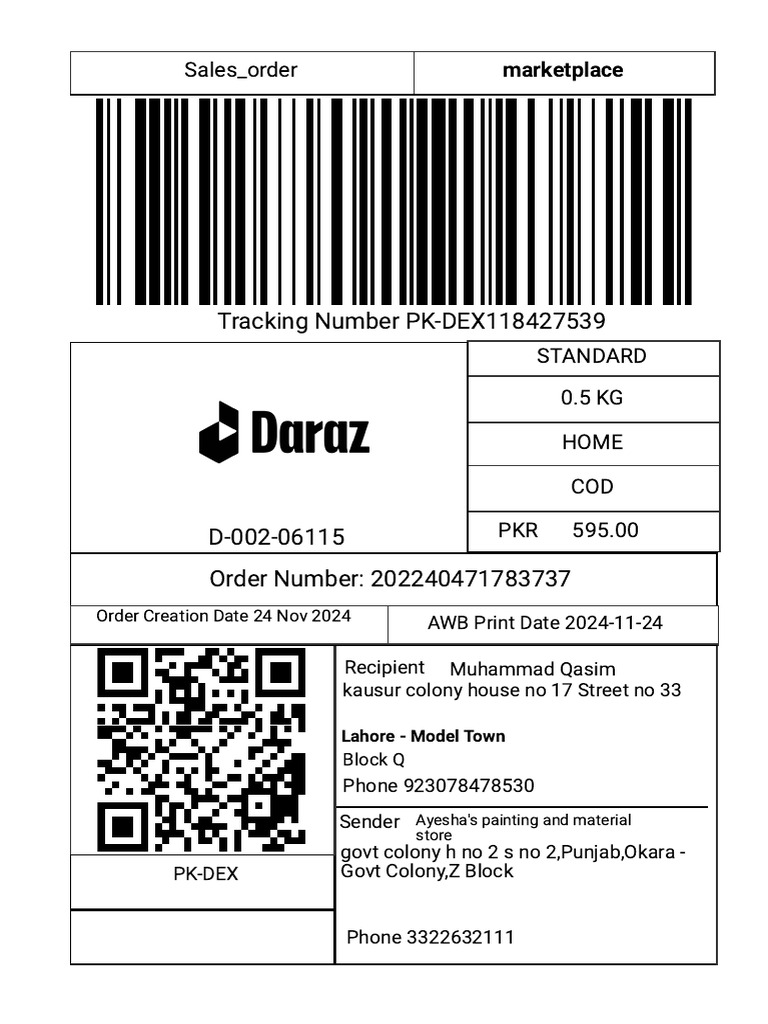 Sales_order marketplace

Tracking Number PK-DEX118427539

Daraz

D-002-06115

STANDARD

0.5 KG

HOME

COD

PKR 595.00

Order Number: 202240471783737

Order Creation Date 24 Nov 2024

AWB Print Date 2024-11-24

PK-DEX

Recipient Muhammad Qasim
kausur colony house no 17 Street no 33

Lahore - Model Town
Block Q
Phone 923078478530

Sender Ayesha's painting and material store
govt colony h no 2 s no 2,Punjab,Okara - Govt Colony,Z Block

Phone 3322632111